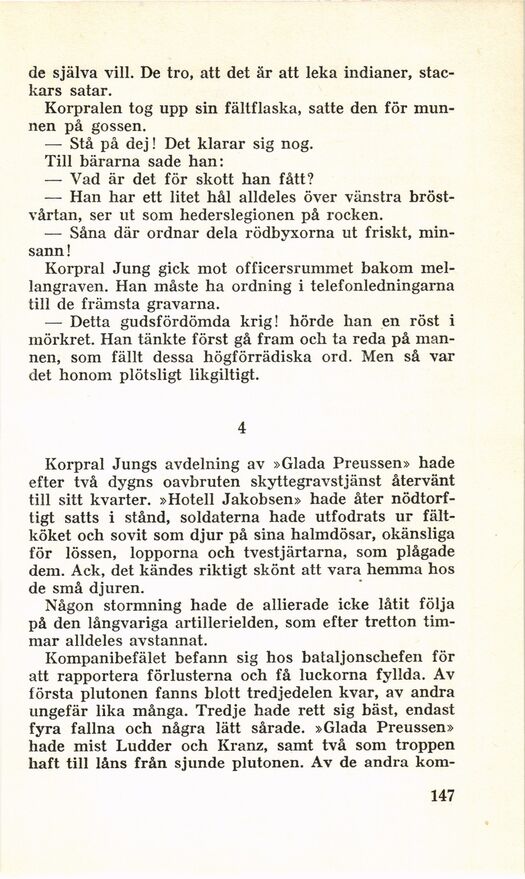 de själva vill. De tro, att det är att leka indianer, stackars satar.

Korpralen tog upp sin fältflaska, satte den för munnen på gossen.

— Stå på dej! Det klarar sig nog.

Till bärarna sade han:

— Vad är det för skott han fått?

— Han har ett litet hål alldeles över vänstra bröstvårtan, ser ut som hederslegionen på rocken.

— Såna där ordnar dela rödbyxorna ut friskt, minsann!

Korpral Jung gick mot officersrummet bakom mellangraven. Han måste ha ordning i telefonledningarna till de främsta gravarna.

— Detta gudsfördömda krig! hörde han en röst i mörkret. Han tänkte först gå fram och ta reda på mannen, som fällt dessa högförrädiska ord. Men så var det honom plötsligt likgiltigt.

4

Korpral Jungs avdelning av »Glada Preussen» hade efter två dygns oavbruten skyttegravstjänst återvänt till sitt kvarter. »Hotell Jakobsen» hade åter nödtorftigt satts i stånd, soldaterna hade utfodrats ur fältköket och sovit som djur på sina halmdösar, okänsliga för lössen, lopporna och tvestjärtarna, som plågade dem. Ack, det kändes riktigt skönt att vara hemma hos de små djuren.

Någon stormning hade de allierade icke låtit följa på den långvariga artillerielden, som efter tretton timmar alldeles avstannat.

Kompanibefälet befann sig hos bataljonschefen för att rapportera förlusterna och få luckorna fyllda. Av första plutonen fanns blott tredjedelen kvar, av andra ungefär lika många. Tredje hade rett sig bäst, endast fyra fallna och några lätt sårade. »Glada Preussen» hade mist Ludder och Kranz, samt två som troppen haft till låns från sjunde plutonen. Av de andra kom-

147